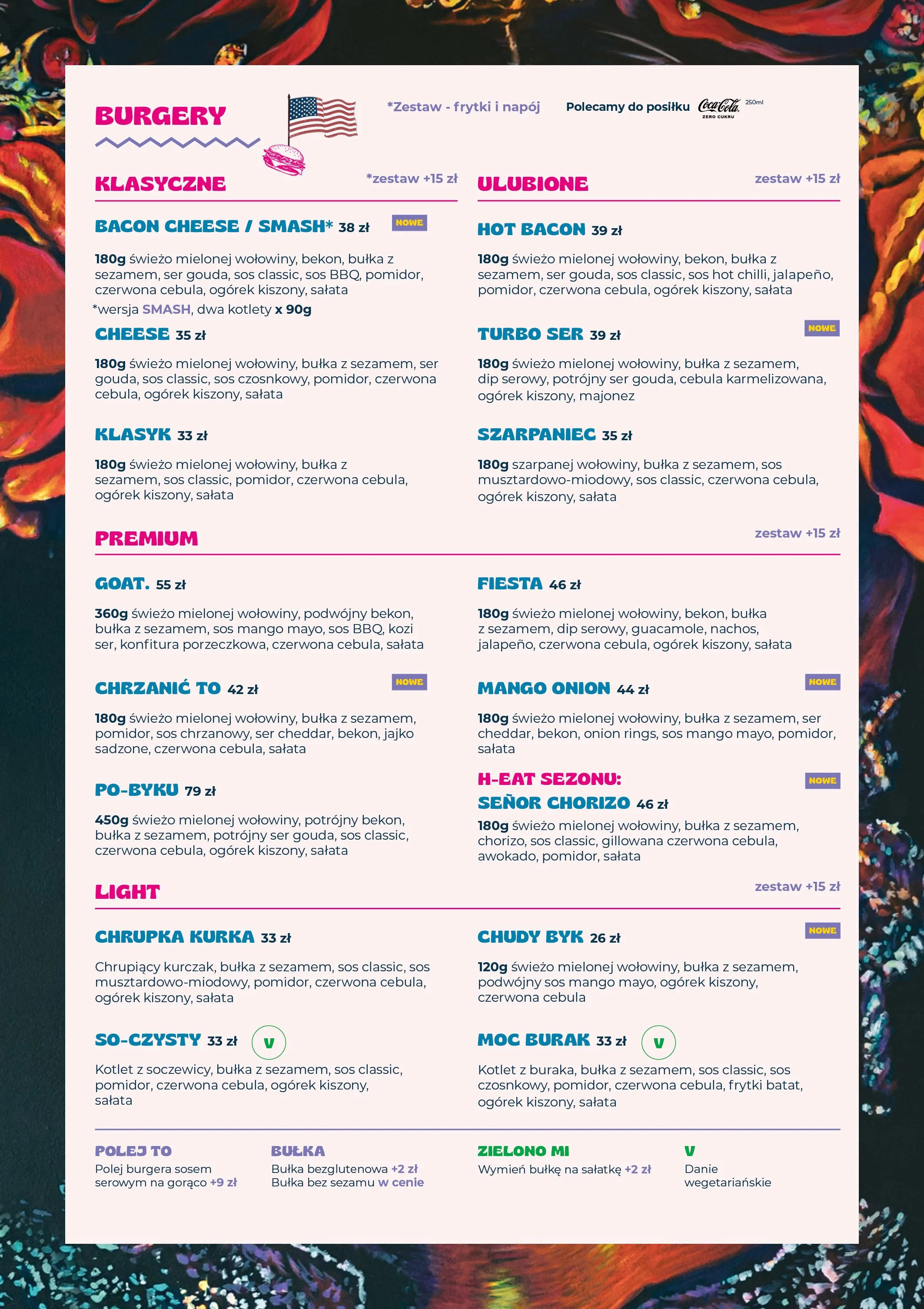 BURGERY

*Zestaw - frytki i napój

Polecamy do posiłku Coca-Cola ZERO CUKRU 250ml

KLASYCZNE *zestaw +15 zł

BACON CHEESE / SMASH* 38 zł NOWE

180g świeżo mielonej wołowiny, bekon, bułka z sezamem, ser gouda, sos classic, sos BBQ, pomidor, czerwona cebula, ogórek kiszony, sałata

*wersja SMASH, dwa kotlety x 90g

CHEESE 35 zł

180g świeżo mielonej wołowiny, bułka z sezamem, ser gouda, sos classic, sos czosnkowy, pomidor, czerwona cebula, ogórek kiszony, sałata

KLASYK 33 zł

180g świeżo mielonej wołowiny, bułka z sezamem, sos classic, pomidor, czerwona cebula, ogórek kiszony, sałata

ULUBIONE zestaw +15 zł

HOT BACON 39 zł

180g świeżo mielonej wołowiny, bekon, bułka z sezamem, ser gouda, sos classic, sos hot chilli, jalapeño, pomidor, czerwona cebula, ogórek kiszony, sałata

TURBO SER 39 zł NOWE

180g świeżo mielonej wołowiny, bułka z sezamem, dip serowy, potrójny ser gouda, cebula karmelizowana, ogórek kiszony, majonez

SZARPANIEC 35 zł

180g szarpanej wołowiny, bułka z sezamem, sos musztardowo-miodowy, sos classic, czerwona cebula, ogórek kiszony, sałata

PREMIUM zestaw +15 zł

GOAT. 55 zł

360g świeżo mielonej wołowiny, podwójny bekon, bułka z sezamem, sos mango mayo, sos BBQ, kozi ser, konfitura porzeczkowa, czerwona cebula, sałata

CHRZANIĆ TO 42 zł NOWE

180g świeżo mielonej wołowiny, bułka z sezamem, pomidor, sos chrzanowy, ser cheddar, bekon, jajko sadzone, czerwona cebula, sałata

PO-BYKU 79 zł

450g świeżo mielonej wołowiny, potrójny bekon, bułka z sezamem, potrójny ser gouda, sos classic, czerwona cebula, ogórek kiszony, sałata

FIESTA 46 zł

180g świeżo mielonej wołowiny, bekon, bułka z sezamem, dip serowy, guacamole, nachos, jalapeño, czerwona cebula, ogórek kiszony, sałata

MANGO ONION 44 zł NOWE

180g świeżo mielonej wołowiny, bułka z sezamem, ser cheddar, bekon, onion rings, sos mango mayo, pomidor, sałata

H-EAT SEZONU: NOWE
SEÑOR CHORIZO 46 zł

180g świeżo mielonej wołowiny, bułka z sezamem, chorizo, sos classic, gillowana czerwona cebula, awokado, pomidor, sałata

LIGHT zestaw +15 zł

CHRUPKA KURKA 33 zł

Chrupiący kurczak, bułka z sezamem, sos classic, sos musztardowo-miodowy, pomidor, czerwona cebula, ogórek kiszony, sałata

SO-CZYSTY 33 zł V

Kotlet z soczewicy, bułka z sezamem, sos classic, pomidor, czerwona cebula, ogórek kiszony, sałata

CHUDY BYK 26 zł NOWE

120g świeżo mielonej wołowiny, bułka z sezamem, podwójny sos mango mayo, ogórek kiszony, czerwona cebula

MOC BURAK 33 zł V

Kotlet z buraka, bułka z sezamem, sos classic, sos czosnkowy, pomidor, czerwona cebula, frytki batat, ogórek kiszony, sałata

POLEJ TO
Polej burgera sosem serowym na gorąco +9 zł

BUŁKA
Bułka bezglutenowa +2 zł
Bułka bez sezamu w cenie

ZIELONO MI
Wymień bułkę na sałatkę +2 zł

V
Danie wegetariańskie